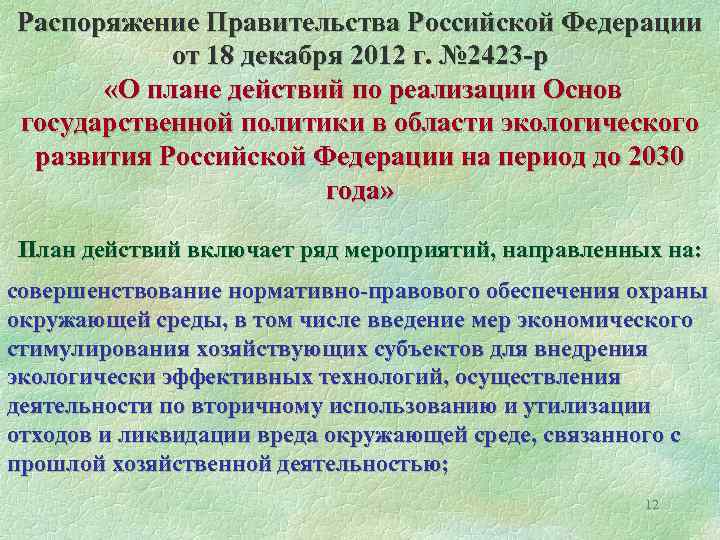 Распоряжение Правительства Российской Федерации от 18 декабря 2012 г. №2423-р
«О плане действий по реализации Основ государственной политики в области экологического развития Российской Федерации на период до 2030 года»

План действий включает ряд мероприятий, направленных на:

совершенствование нормативно-правового обеспечения охраны окружающей среды, в том числе введение мер экономического стимулирования хозяйствующих субъектов для внедрения экологически эффективных технологий, осуществления деятельности по вторичному использованию и утилизации отходов и ликвидации вреда окружающей среде, связанного с прошлой хозяйственной деятельностью;

12